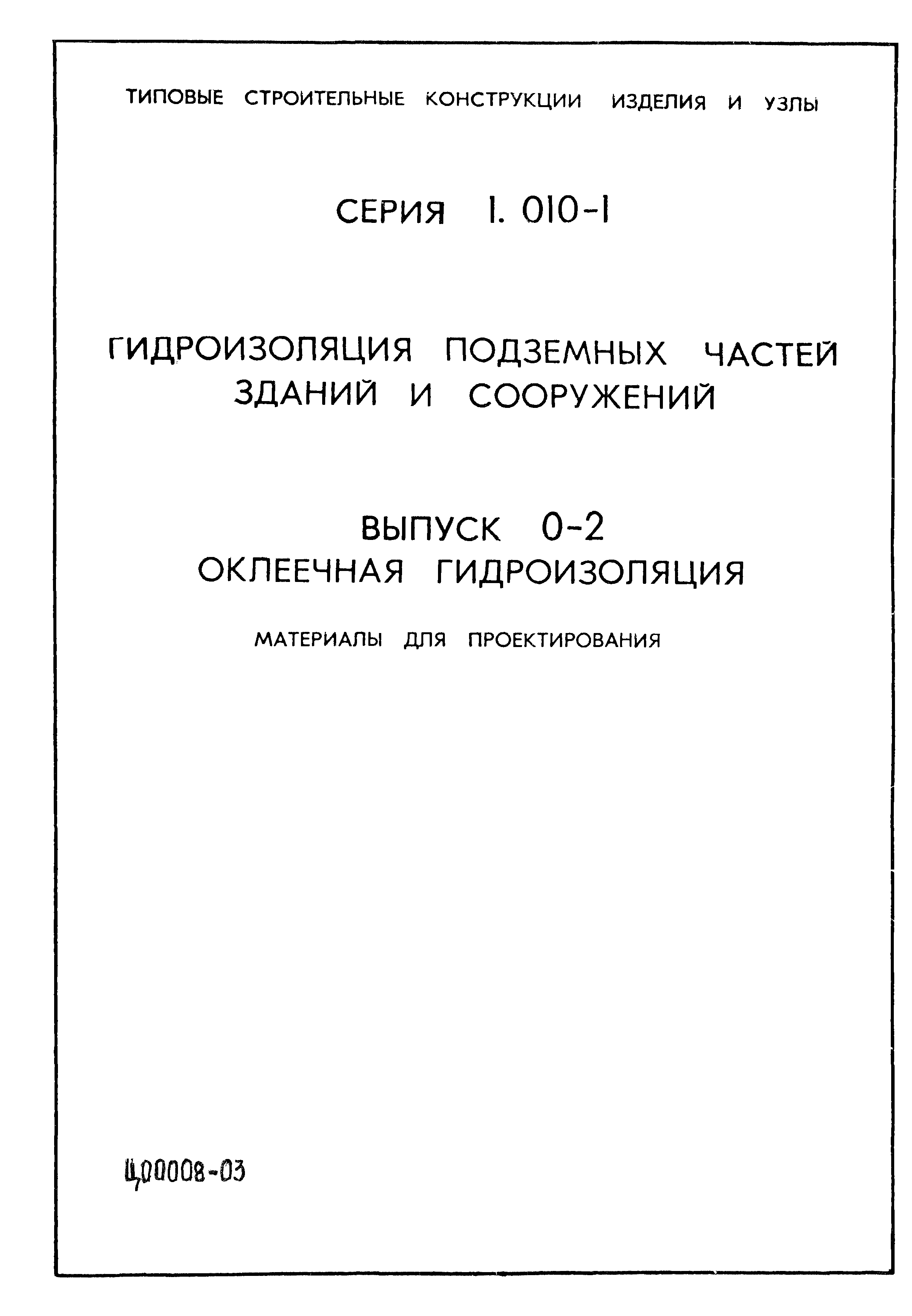 ТИПОВЫЕ СТРОИТЕЛЬНЫЕ КОНСТРУКЦИИ ИЗДЕЛИЯ И УЗЛЫ

СЕРИЯ 1. 010-1

ГИДРОИЗОЛЯЦИЯ ПОДЗЕМНЫХ ЧАСТЕЙ ЗДАНИЙ И СООРУЖЕНИЙ

ВЫПУСК 0-2
ОКЛЕЕЧНАЯ ГИДРОИЗОЛЯЦИЯ

МАТЕРИАЛЫ ДЛЯ ПРОЕКТИРОВАНИЯ

Ц00008-03